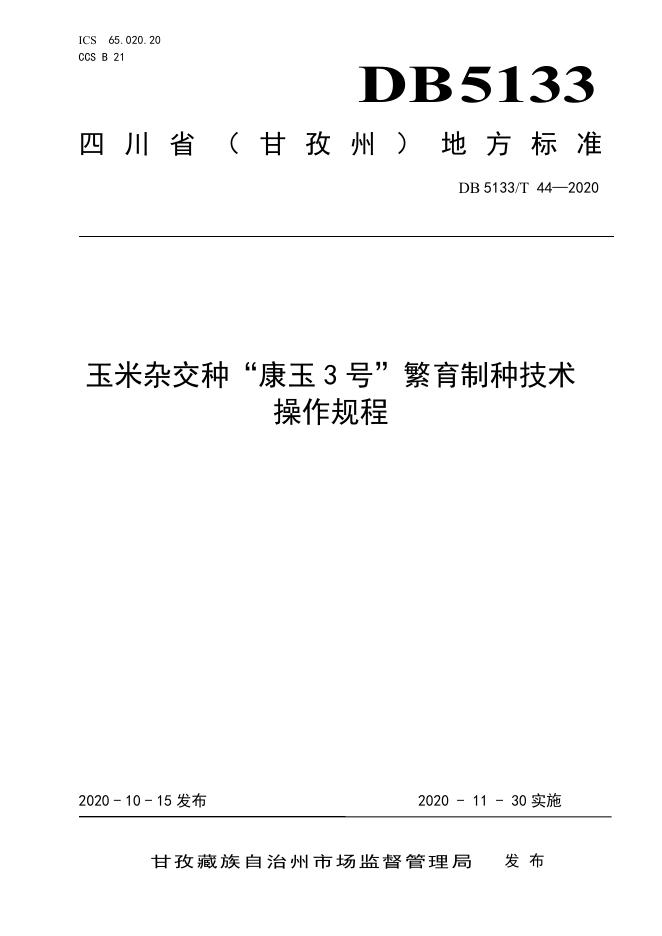 ICS 65.020.20
CCS B 21

DB5133

四川省（甘孜州）地方标准

DB 5133/T 44—2020

玉米杂交种“康玉3号”繁育制种技术操作规程

2020-10-15发布 2020-11-30实施

甘孜藏族自治州市场监督管理局 发布